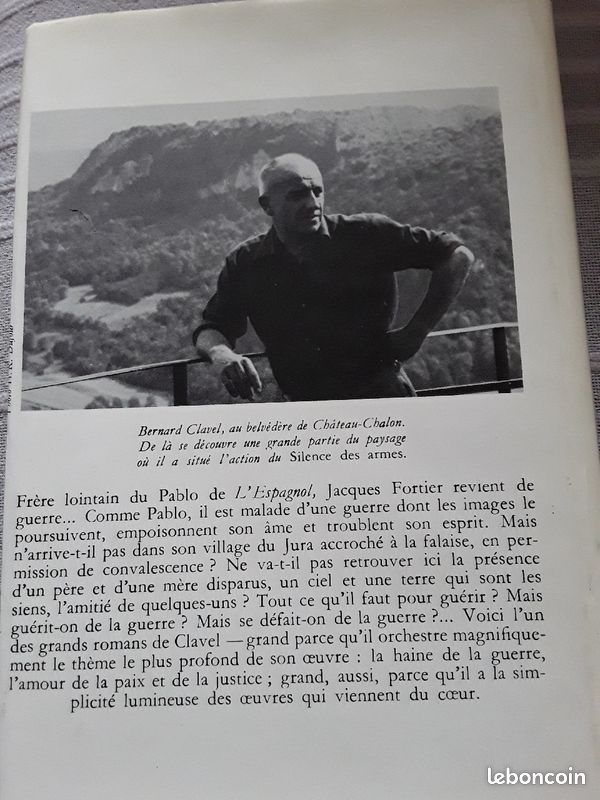 Bernard Clavel, au belvédère de Château-Chalon. De là se découvre une grande partie du paysage où il a situé l'action du Silence des armes.

Frère lointain du Pablo de L'Espagnol, Jacques Fortier revient de guerre... Comme Pablo, il est malade d'une guerre dont les images le poursuivent, empoisonnent son âme et troublent son esprit. Mais n'arrive-t-il pas dans son village du Jura accroché à la falaise, en permission de convalescence ? Ne va-t-il pas retrouver ici la présence d'un père et d'une mère disparus, un ciel et une terre qui sont les siens, l'amitié de quelques-uns ? Tout ce qu'il faut pour guérir ? Mais guérit-on de la guerre ? Mais se défait-on de la guerre ?... Voici l'un des grands romans de Clavel — grand parce qu'il orchestre magnifiquement le thème le plus profond de son œuvre : la haine de la guerre, l'amour de la paix et de la justice ; grand, aussi, parce qu'il a la simplicité lumineuse des œuvres qui viennent du cœur.

leboncoin